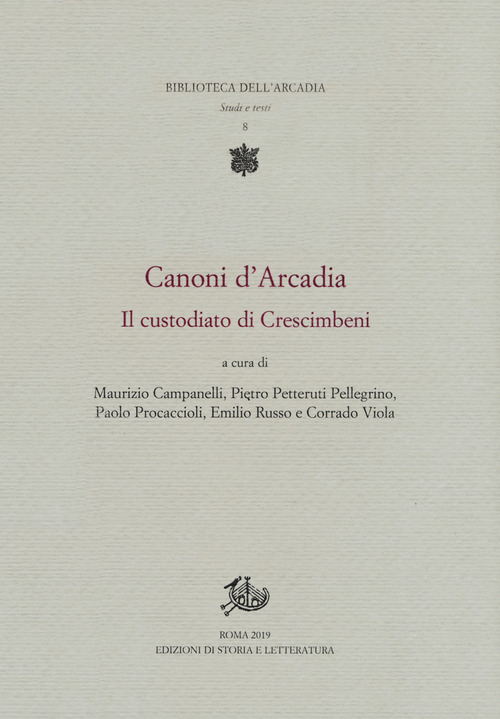 BIBLIOTECA DELL'ARCADIA
Studi e testi
8

Canoni d'Arcadia
Il custodiato di Crescimbeni

a cura di
Maurizio Campanelli, Pietro Petteruti Pellegrino, Paolo Procaccioli, Emilio Russo e Corrado Viola

ROMA 2019
EDIZIONI DI STORIA E LETTERATURA